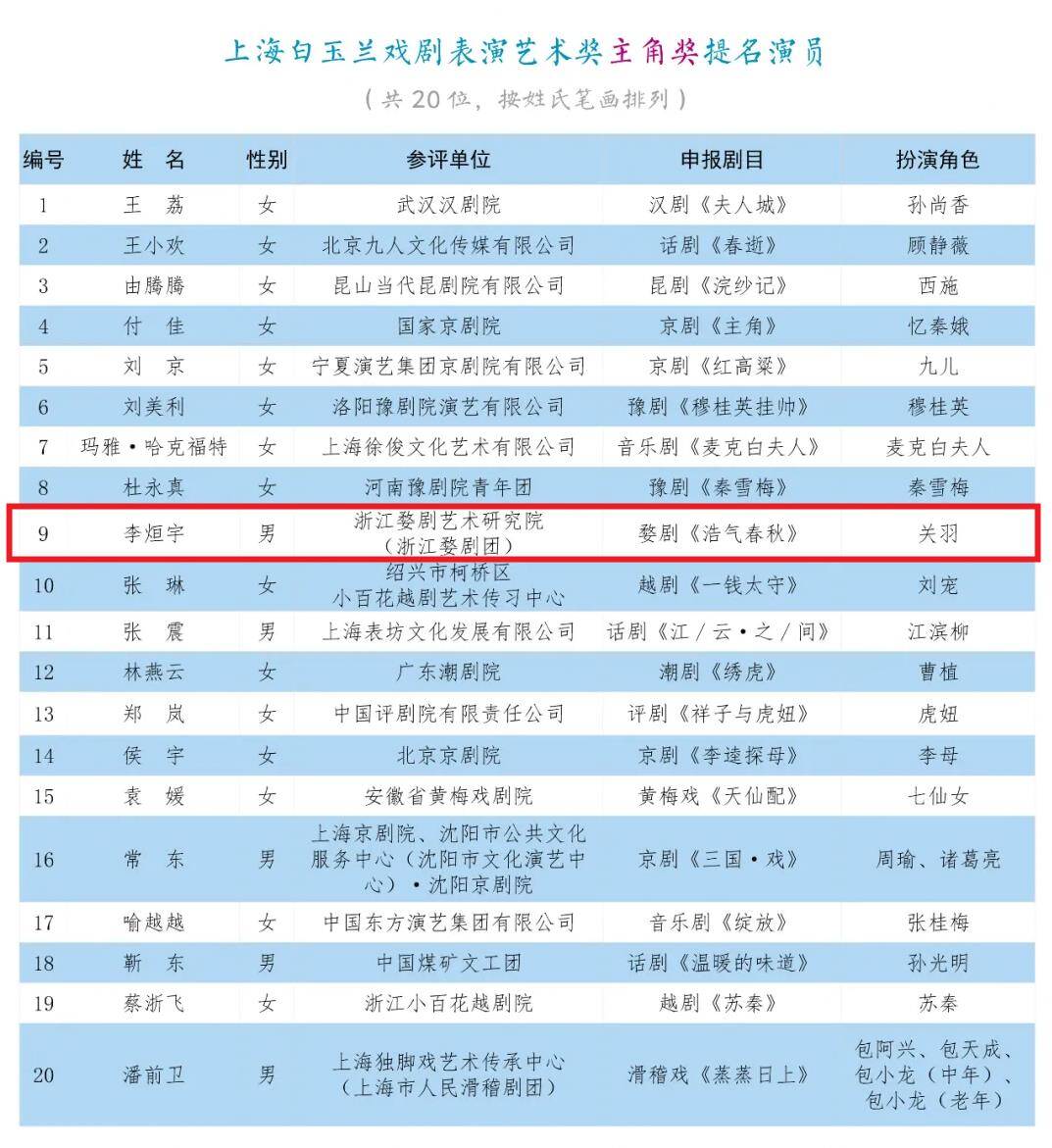 上海白玉兰戏剧表演艺术奖主角奖提名演员

（共20位，按姓氏笔画排列）

| 编号 | 姓 名 | 性别 | 参评单位 | 申报剧目 | 扮演角色 |
|---|---|---|---|---|---|
| 1 | 王 荔 | 女 | 武汉汉剧院 | 汉剧《夫人城》 | 孙尚香 |
| 2 | 王小欢 | 女 | 北京九人文化传媒有限公司 | 话剧《春逝》 | 顾静薇 |
| 3 | 由腾腾 | 女 | 昆山当代昆剧院有限公司 | 昆剧《浣纱记》 | 西施 |
| 4 | 付 佳 | 女 | 国家京剧院 | 京剧《主角》 | 忆秦娥 |
| 5 | 刘 京 | 女 | 宁夏演艺集团京剧院有限公司 | 京剧《红高粱》 | 九儿 |
| 6 | 刘美利 | 女 | 洛阳豫剧院演艺有限公司 | 豫剧《穆桂英挂帅》 | 穆桂英 |
| 7 | 玛雅·哈克福特 | 女 | 上海徐俊文化艺术有限公司 | 音乐剧《麦克白夫人》 | 麦克白夫人 |
| 8 | 杜永真 | 女 | 河南豫剧院青年团 | 豫剧《秦雪梅》 | 秦雪梅 |
| 9 | 李烜宇 | 男 | 浙江婺剧艺术研究院（浙江婺剧团） | 婺剧《浩气春秋》 | 关羽 |
| 10 | 张 琳 | 女 | 绍兴市柯桥区小百花越剧艺术传习中心 | 越剧《一钱太守》 | 刘宠 |
| 11 | 张 震 | 男 | 上海表坊文化发展有限公司 | 话剧《江/云·之/间》 | 江滨柳 |
| 12 | 林燕云 | 女 | 广东潮剧院 | 潮剧《绣虎》 | 曹植 |
| 13 | 郑 岚 | 女 | 中国评剧院有限责任公司 | 评剧《祥子与虎妞》 | 虎妞 |
| 14 | 侯 宇 | 女 | 北京京剧院 | 京剧《李逵探母》 | 李母 |
| 15 | 袁 媛 | 女 | 安徽省黄梅戏剧院 | 黄梅戏《天仙配》 | 七仙女 |
| 16 | 常 东 | 男 | 上海京剧院、沈阳市公共文化服务中心（沈阳市文化演艺中心）·沈阳京剧院 | 京剧《三国·戏》 | 周瑜、诸葛亮 |
| 17 | 喻越越 | 女 | 中国东方演艺集团有限公司 | 音乐剧《绽放》 | 张桂梅 |
| 18 | 靳 东 | 男 | 中国煤矿文工团 | 话剧《温暖的味道》 | 孙光明 |
| 19 | 蔡浙飞 | 女 | 浙江小百花越剧院 | 越剧《苏秦》 | 苏秦 |
| 20 | 潘前卫 | 男 | 上海独脚戏艺术传承中心（上海市人民滑稽剧团） | 滑稽戏《蒸蒸日上》 | 包阿兴、包天成、包小龙（中年）、包小龙（老年） |